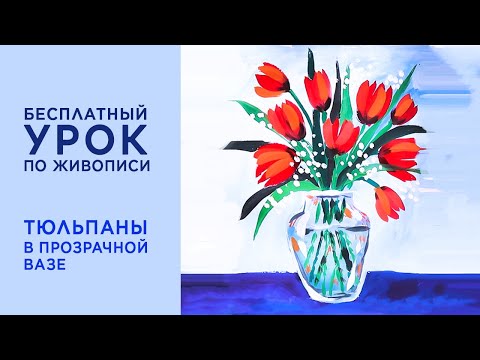 БЕСПЛАТНЫЙ
УРОК
ПО ЖИВОПИСИ

ТЮЛЬПАНЫ
В ПРОЗРАЧНОЙ
ВАЗЕ